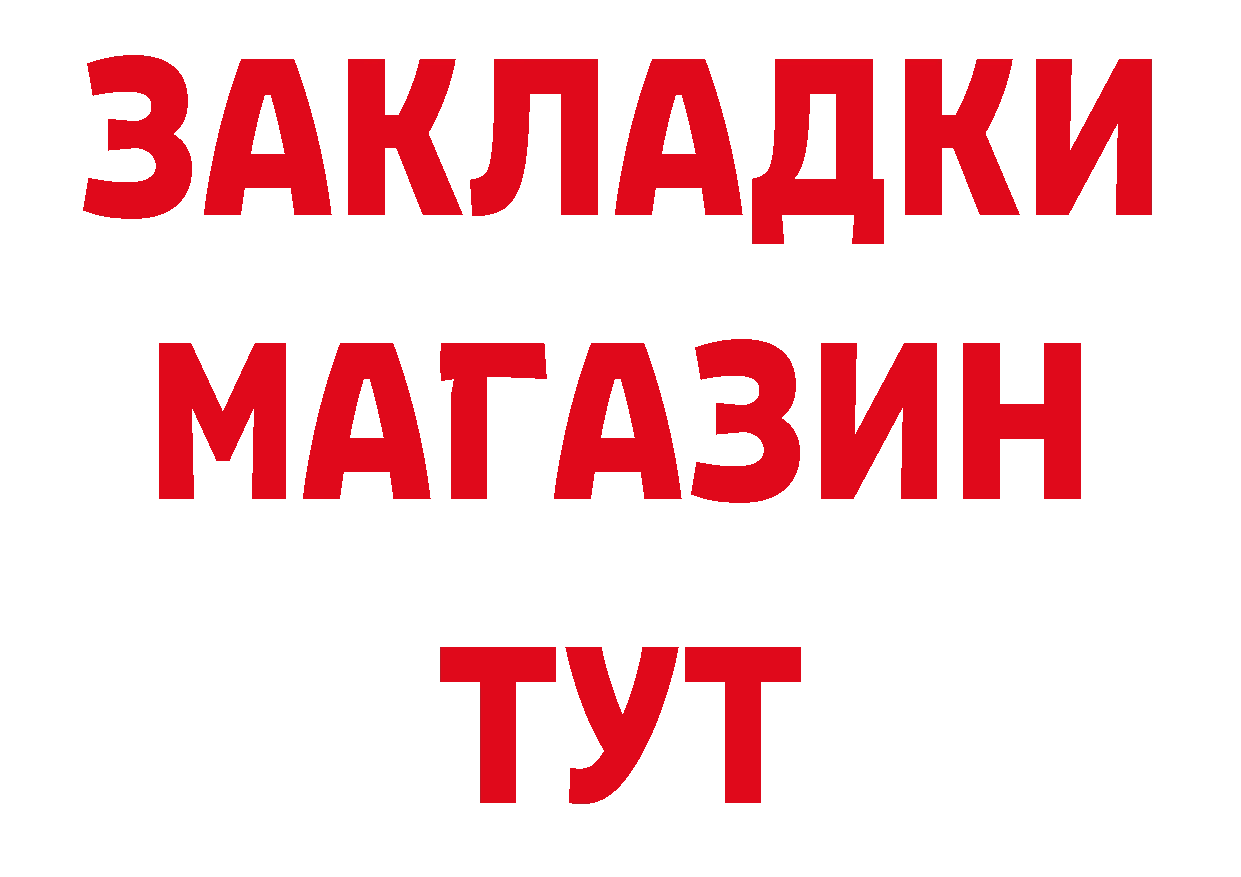 ЗАКЛАДКИ
МАГАЗИН
ТУТ